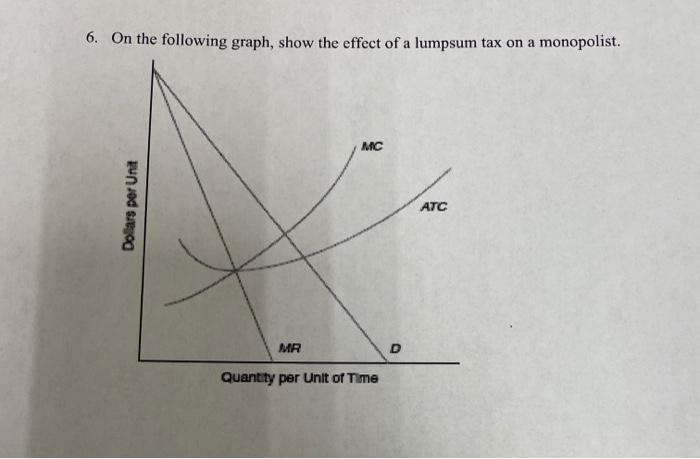 6. On the following graph, show the effect of a lumpsum tax on a monopolist.

Dollars per Unit

MC

ATC

MR

D

Quantity per Unit of Time